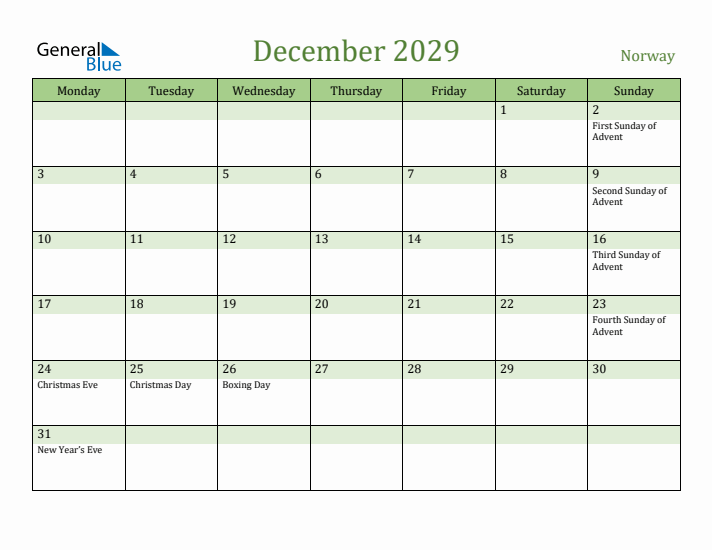 General Blue

December 2029

Norway

| Monday | Tuesday | Wednesday | Thursday | Friday | Saturday | Sunday |
|---|---|---|---|---|---|---|
| | | | | | 1 | 2 First Sunday of Advent |
| 3 | 4 | 5 | 6 | 7 | 8 | 9 Second Sunday of Advent |
| 10 | 11 | 12 | 13 | 14 | 15 | 16 Third Sunday of Advent |
| 17 | 18 | 19 | 20 | 21 | 22 | 23 Fourth Sunday of Advent |
| 24 Christmas Eve | 25 Christmas Day | 26 Boxing Day | 27 | 28 | 29 | 30 |
| 31 New Year's Eve | | | | | | |